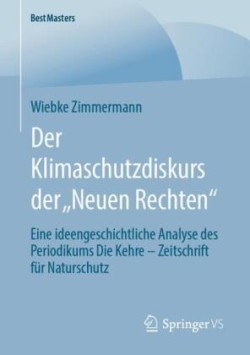 BestMasters

Wiebke Zimmermann

Der Klimaschutzdiskurs der „Neuen Rechten“

Eine ideengeschichtliche Analyse des Periodikums Die Kehre – Zeitschrift für Naturschutz

Springer VS